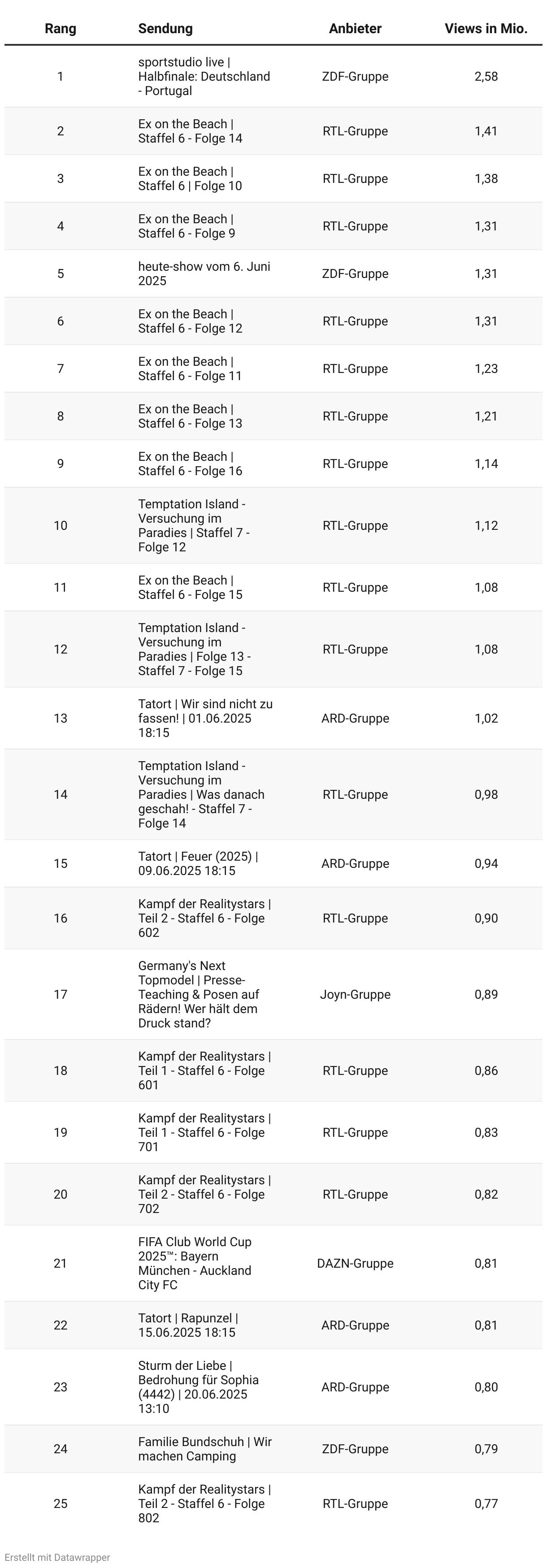 | Rang | Sendung | Anbieter | Views in Mio. |
|---|---|---|---|
| 1 | sportstudio live \| Halbfinale: Deutschland - Portugal | ZDF-Gruppe | 2,58 |
| 2 | Ex on the Beach \| Staffel 6 - Folge 14 | RTL-Gruppe | 1,41 |
| 3 | Ex on the Beach \| Staffel 6 \| Folge 10 | RTL-Gruppe | 1,38 |
| 4 | Ex on the Beach \| Staffel 6 - Folge 9 | RTL-Gruppe | 1,31 |
| 5 | heute-show vom 6. Juni 2025 | ZDF-Gruppe | 1,31 |
| 6 | Ex on the Beach \| Staffel 6 - Folge 12 | RTL-Gruppe | 1,31 |
| 7 | Ex on the Beach \| Staffel 6 - Folge 11 | RTL-Gruppe | 1,23 |
| 8 | Ex on the Beach \| Staffel 6 - Folge 13 | RTL-Gruppe | 1,21 |
| 9 | Ex on the Beach \| Staffel 6 - Folge 16 | RTL-Gruppe | 1,14 |
| 10 | Temptation Island - Versuchung im Paradies \| Staffel 7 - Folge 12 | RTL-Gruppe | 1,12 |
| 11 | Ex on the Beach \| Staffel 6 - Folge 15 | RTL-Gruppe | 1,08 |
| 12 | Temptation Island - Versuchung im Paradies \| Folge 13 - Staffel 7 - Folge 15 | RTL-Gruppe | 1,08 |
| 13 | Tatort \| Wir sind nicht zu fassen! \| 01.06.2025 18:15 | ARD-Gruppe | 1,02 |
| 14 | Temptation Island - Versuchung im Paradies \| Was danach geschah! - Staffel 7 - Folge 14 | RTL-Gruppe | 0,98 |
| 15 | Tatort \| Feuer (2025) \| 09.06.2025 18:15 | ARD-Gruppe | 0,94 |
| 16 | Kampf der Realitystars \| Teil 2 - Staffel 6 - Folge 602 | RTL-Gruppe | 0,90 |
| 17 | Germany's Next Topmodel \| Presse-Teaching & Posen auf Rädern! Wer hält dem Druck stand? | Joyn-Gruppe | 0,89 |
| 18 | Kampf der Realitystars \| Teil 1 - Staffel 6 - Folge 601 | RTL-Gruppe | 0,86 |
| 19 | Kampf der Realitystars \| Teil 1 - Staffel 6 - Folge 701 | RTL-Gruppe | 0,83 |
| 20 | Kampf der Realitystars \| Teil 2 - Staffel 6 - Folge 702 | RTL-Gruppe | 0,82 |
| 21 | FIFA Club World Cup 2025™: Bayern München - Auckland City FC | DAZN-Gruppe | 0,81 |
| 22 | Tatort \| Rapunzel \| 15.06.2025 18:15 | ARD-Gruppe | 0,81 |
| 23 | Sturm der Liebe \| Bedrohung für Sophia (4442) \| 20.06.2025 13:10 | ARD-Gruppe | 0,80 |
| 24 | Familie Bundschuh \| Wir machen Camping | ZDF-Gruppe | 0,79 |
| 25 | Kampf der Realitystars \| Teil 2 - Staffel 6 - Folge 802 | RTL-Gruppe | 0,77 |

Erstellt mit Datawrapper